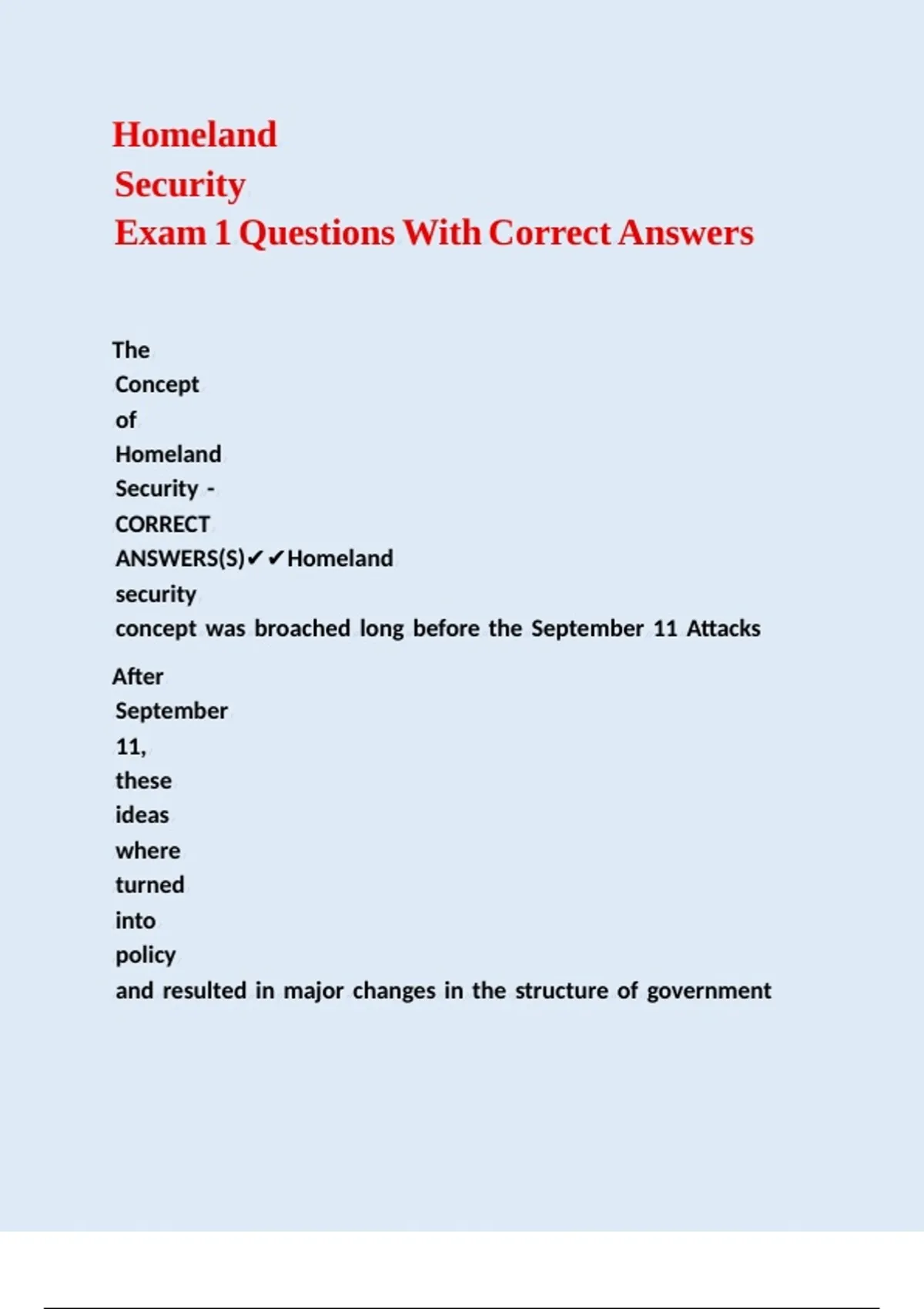 Homeland Security Exam 1 Questions With Correct Answers

The Concept of Homeland Security - CORRECT ANSWERS(S)✔✔Homeland security concept was broached long before the September 11 Attacks

After September 11, these ideas where turned into policy and resulted in major changes in the structure of government